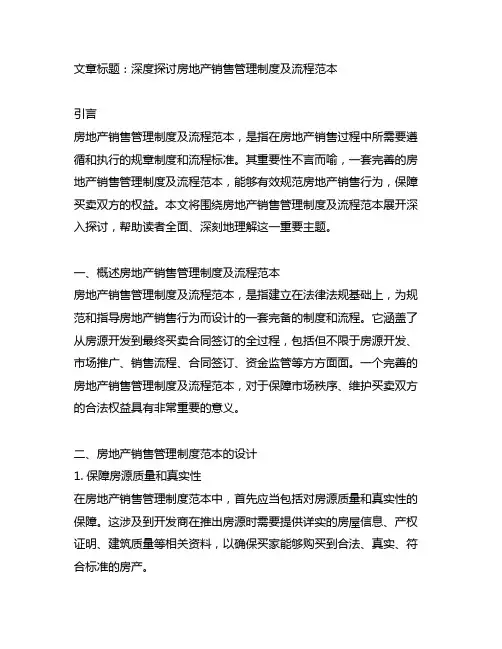 文章标题：深度探讨房地产销售管理制度及流程范本

引言
房地产销售管理制度及流程范本，是指在房地产销售过程中所需要遵循和执行的规章制度和流程标准。其重要性不言而喻，一套完善的房地产销售管理制度及流程范本，能够有效规范房地产销售行为，保障买卖双方的权益。本文将围绕房地产销售管理制度及流程范本展开深入探讨，帮助读者全面、深刻地理解这一重要主题。

一、概述房地产销售管理制度及流程范本
房地产销售管理制度及流程范本，是指建立在法律法规基础上，为规范和指导房地产销售行为而设计的一套完备的制度和流程。它涵盖了从房源开发到最终买卖合同签订的全过程，包括但不限于房源开发、市场推广、销售流程、合同签订、资金监管等方方面面。一个完善的房地产销售管理制度及流程范本，对于保障市场秩序、维护买卖双方的合法权益具有非常重要的意义。

二、房地产销售管理制度范本的设计
1. 保障房源质量和真实性
在房地产销售管理制度范本中，首先应当包括对房源质量和真实性的保障。这涉及到开发商在推出房源时需要提供详实的房屋信息、产权证明、建筑质量等相关资料，以确保买家能够购买到合法、真实、符合标准的房产。